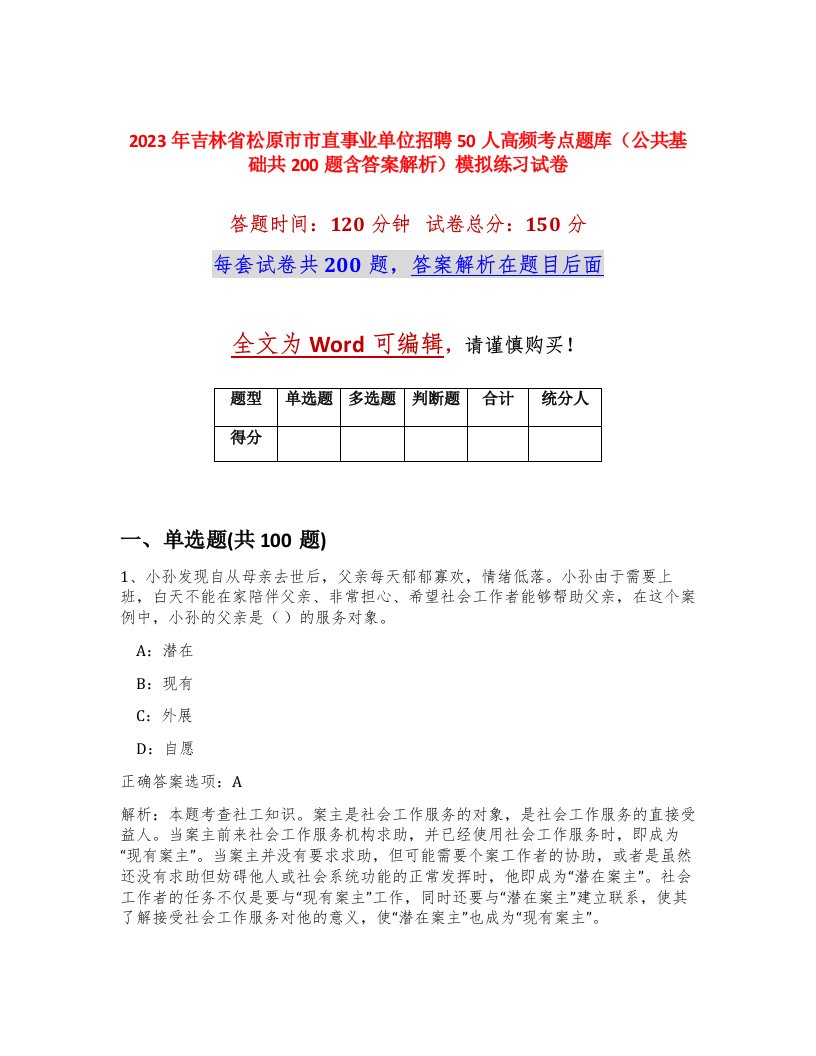 2023年吉林省松原市市直事业单位招聘50人高频考点题库（公共基础共200题含答案解析）模拟练习试卷

答题时间：120分钟 试卷总分：150分

每套试卷共200题，答案解析在题目后面

全文为Word可编辑，请谨慎购买！

| 题型 | 单选题 | 多选题 | 判断题 | 合计 | 统分人 |
|---|---|---|---|---|---|
| 得分 | | | | | |

一、单选题(共100题)

1、小孙发现自从母亲去世后，父亲每天郁郁寡欢，情绪低落。小孙由于需要上班，白天不能在家陪伴父亲、非常担心、希望社会工作者能够帮助父亲，在这个案例中，小孙的父亲是（）的服务对象。

A：潜在

B：现有

C：外展

D：自愿

正确答案选项：A

解析：本题考查社工知识。案主是社会工作服务的对象，是社会工作服务的直接受益人。当案主前来社会工作服务机构求助，并已经使用社会工作服务时，即成为“现有案主”。当案主并没有要求求助，但可能需要个案工作者的协助，或者是虽然还没有求助但妨碍他人或社会系统功能的正常发挥时，他即成为“潜在案主”。社会工作者的任务不仅是要与“现有案主”工作，同时还要与“潜在案主”建立联系，使其了解接受社会工作服务对他的意义，使“潜在案主”也成为“现有案主”。